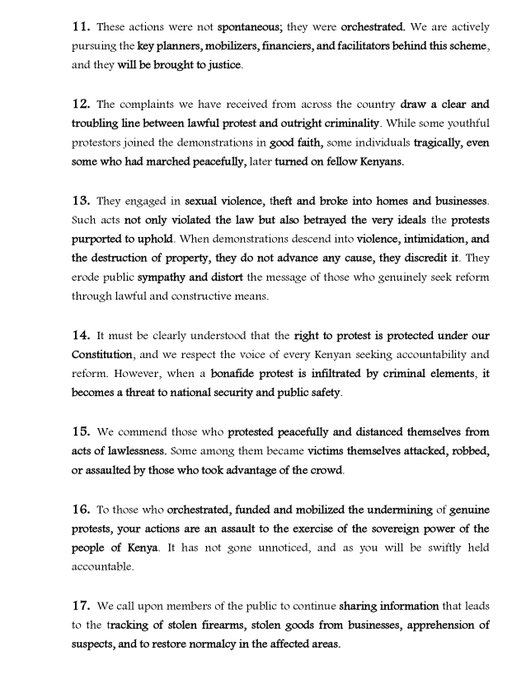 11. These actions were not spontaneous; they were orchestrated. We are actively pursuing the key planners, mobilizers, financiers, and facilitators behind this scheme, and they will be brought to justice.

12. The complaints we have received from across the country draw a clear and troubling line between lawful protest and outright criminality. While some youthful protestors joined the demonstrations in good faith, some individuals tragically, even some who had marched peacefully, later turned on fellow Kenyans.

13. They engaged in sexual violence, theft and broke into homes and businesses. Such acts not only violated the law but also betrayed the very ideals the protests purported to uphold. When demonstrations descend into violence, intimidation, and the destruction of property, they do not advance any cause, they discredit it. They erode public sympathy and distort the message of those who genuinely seek reform through lawful and constructive means.

14. It must be clearly understood that the right to protest is protected under our Constitution, and we respect the voice of every Kenyan seeking accountability and reform. However, when a bonafide protest is infiltrated by criminal elements, it becomes a threat to national security and public safety.

15. We commend those who protested peacefully and distanced themselves from acts of lawlessness. Some among them became victims themselves attacked, robbed, or assaulted by those who took advantage of the crowd.

16. To those who orchestrated, funded and mobilized the undermining of genuine protests, your actions are an assault to the exercise of the sovereign power of the people of Kenya. It has not gone unnoticed, and as you will be swiftly held accountable.

17. We call upon members of the public to continue sharing information that leads to the tracking of stolen firearms, stolen goods from businesses, apprehension of suspects, and to restore normalcy in the affected areas.